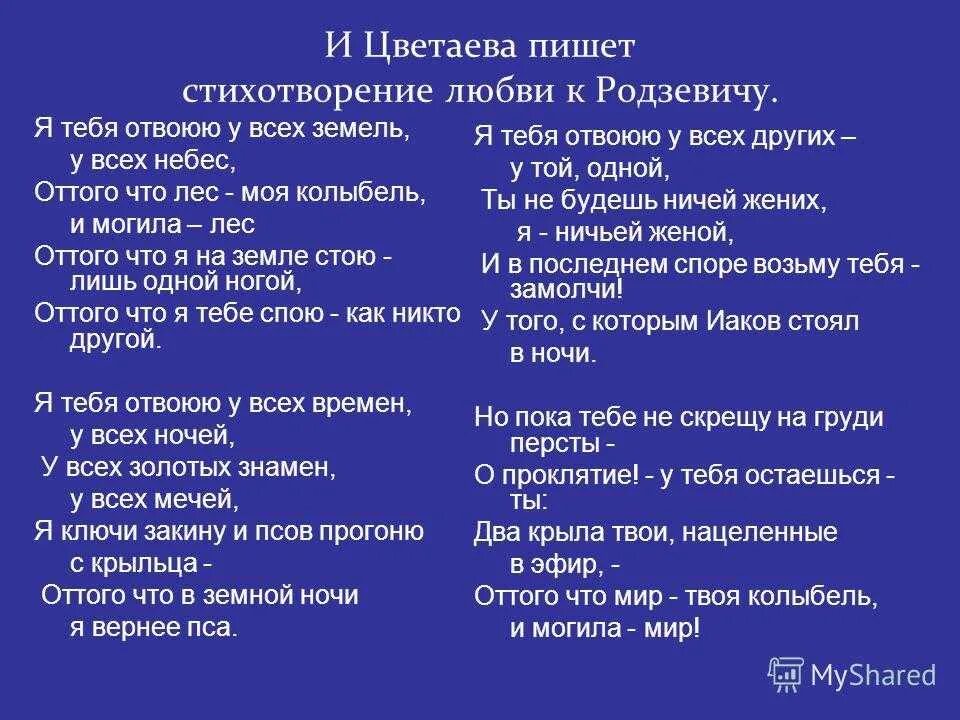 И Цветаева пишет стихотворение любви к Родзевичу.

Я тебя отвоюю у всех земель,
у всех небес,
Оттого что лес - моя колыбель,
и могила – лес
Оттого что я на земле стою -
лишь одной ногой,
Оттого что я тебе спою - как никто
другой.

Я тебя отвоюю у всех времен,
у всех ночей,
У всех золотых знамен,
у всех мечей,
Я ключи закину и псов прогоню
с крыльца -
Оттого что в земной ночи
я вернее пса.

Я тебя отвоюю у всех других –
у той, одной,
Ты не будешь ничей жених,
я - ничьей женой,
И в последнем споре возьму тебя -
замолчи!
У того, с которым Иаков стоял
в ночи.

Но пока тебе не скрещу на груди
персты -
О проклятие! - у тебя остаешься -
ты:
Два крыла твои, нацеленные
в эфир, -
Оттого что мир - твоя колыбель,
и могила - мир!

MyShared